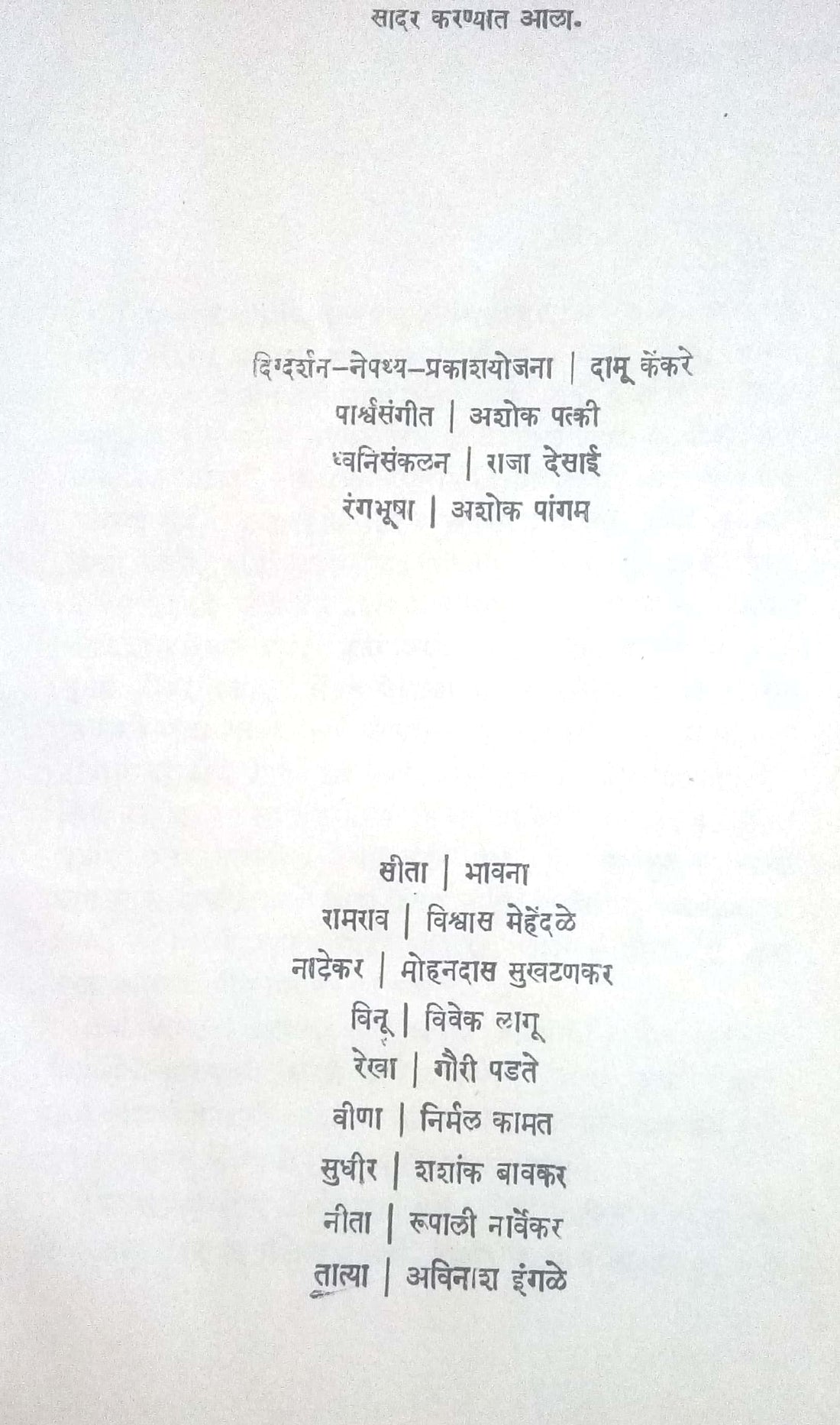 सादर करण्यात आला.

दिग्दर्शन–नेपथ्य–प्रकाशयोजना | दामू केंकरे
पार्श्वसंगीत | अशोक पत्की
ध्वनिसंकलन | राजा देसाई
रंगभूषा | अशोक पांगम

सीता | भावना
रामराव | विश्वास मेहेंदळे
नाडेकर | मोहनदास सुखटणकर
विनू | विवेक लागू
रेखा | गौरी पडते
वीणा | निर्मल कामत
सुधीर | शशांक बावकर
नीता | रूपाली नार्वेकर
तात्या | अविनाश इंगळे